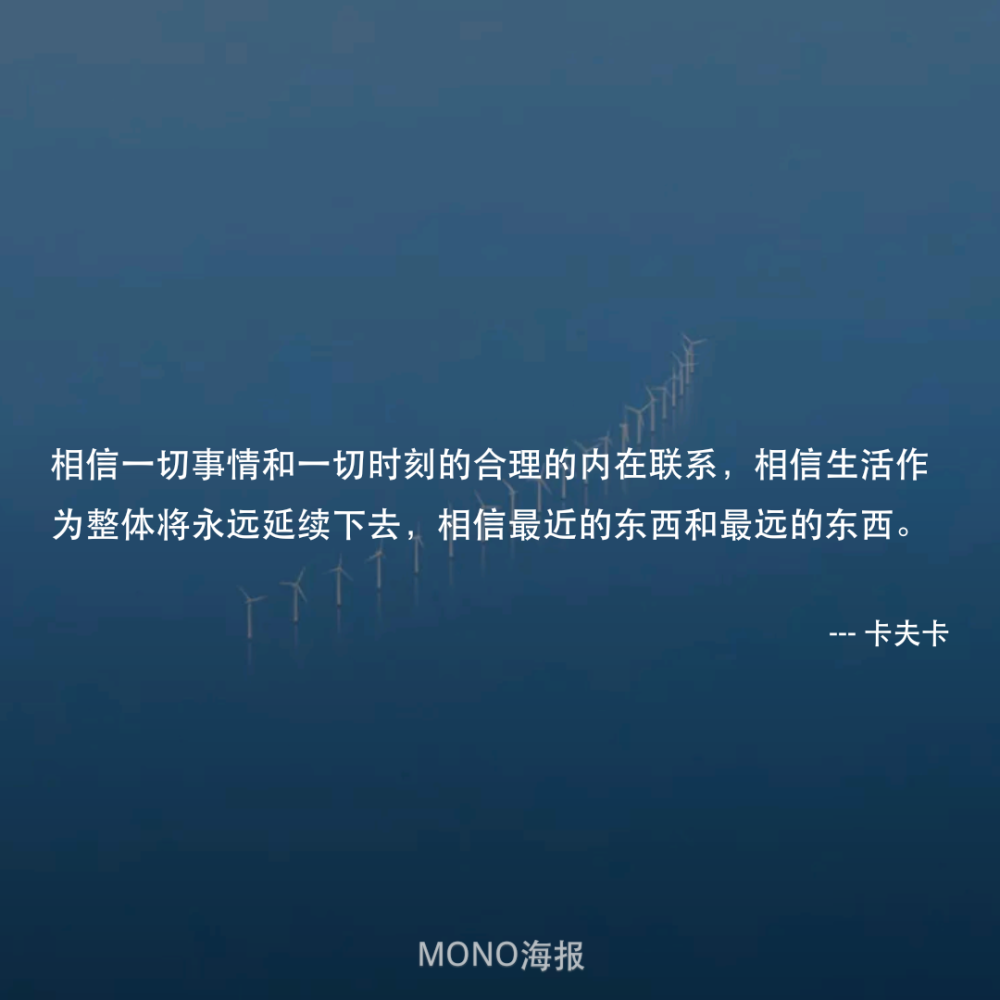 相信一切事情和一切时刻的合理的内在联系，相信生活作为整体将永远延续下去，相信最近的东西和最远的东西。

--- 卡夫卡

MONO海报